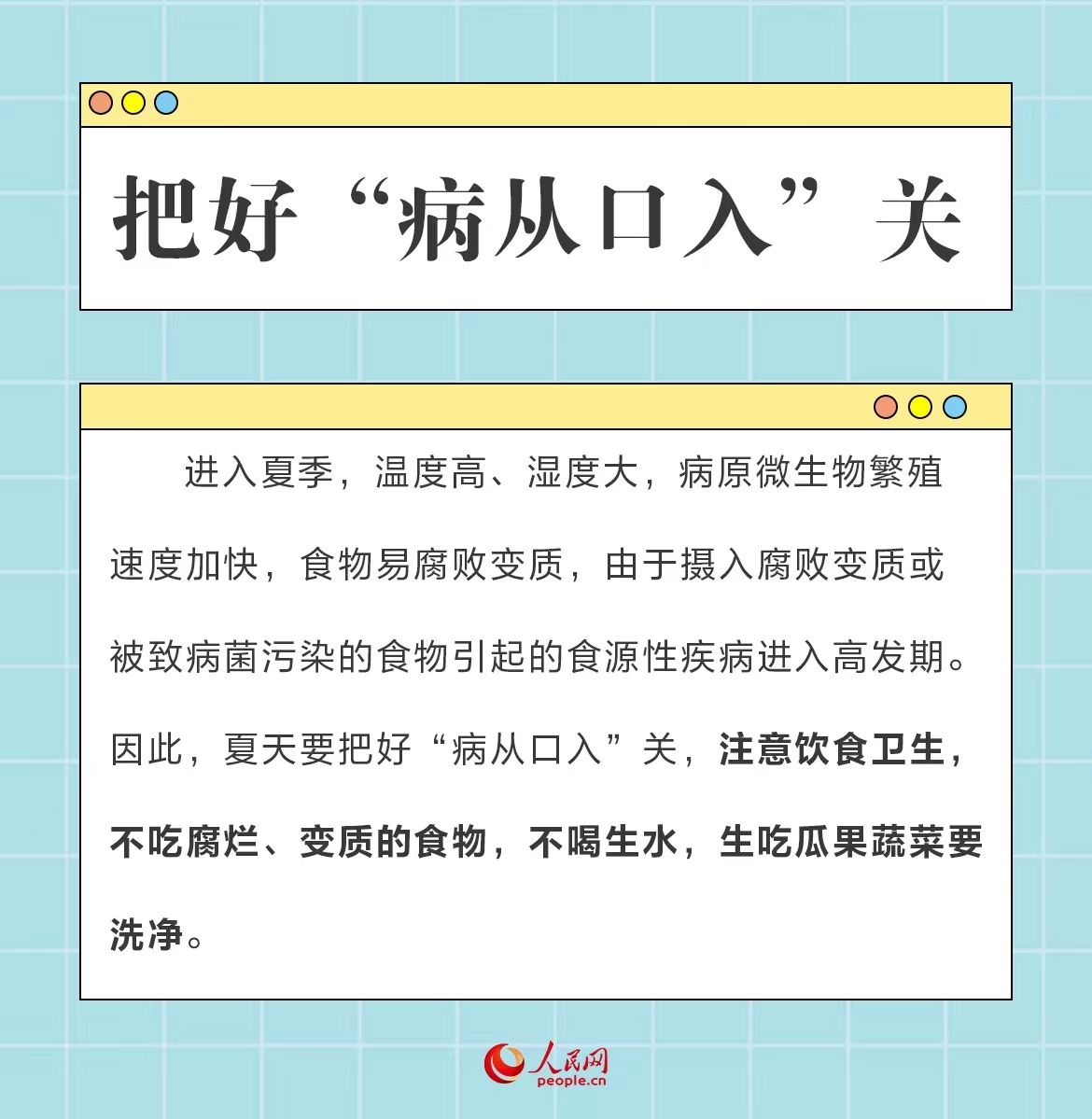 把好“病从口入”关

进入夏季，温度高、湿度大，病原微生物繁殖速度加快，食物易腐败变质，由于摄入腐败变质或被致病菌污染的食物引起的食源性疾病进入高发期。因此，夏天要把好“病从口入”关，注意饮食卫生，不吃腐烂、变质的食物，不喝生水，生吃瓜果蔬菜要洗净。

人民网
people.cn